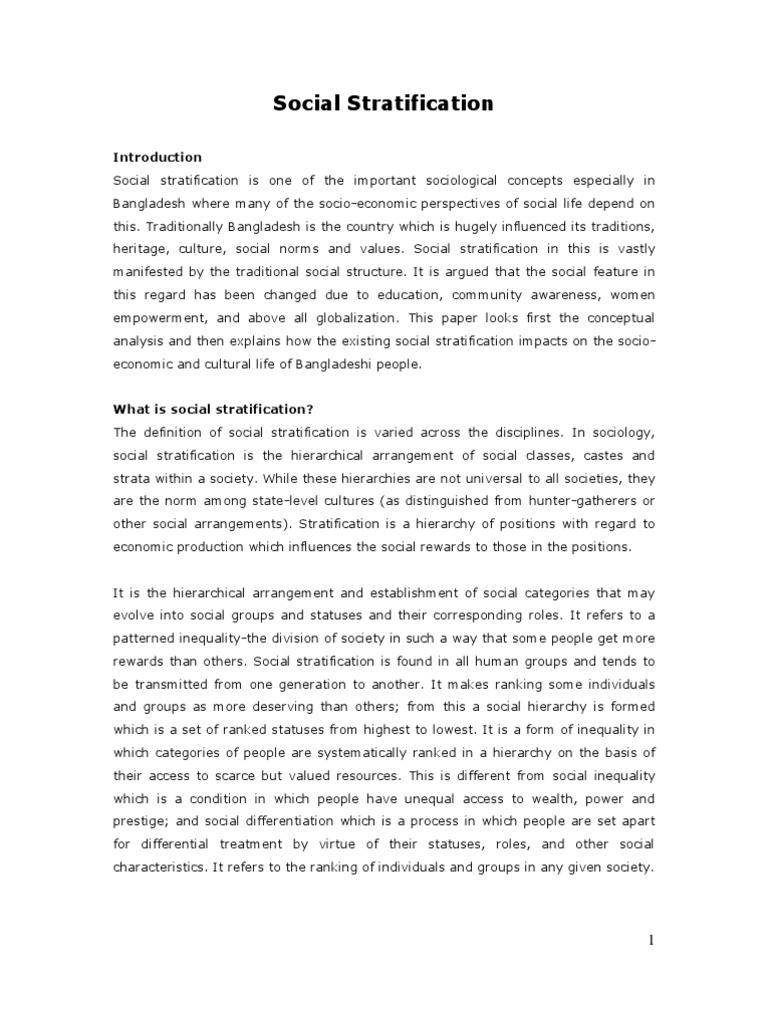 Social Stratification

Introduction
Social stratification is one of the important sociological concepts especially in Bangladesh where many of the socio-economic perspectives of social life depend on this. Traditionally Bangladesh is the country which is hugely influenced its traditions, heritage, culture, social norms and values. Social stratification in this is vastly manifested by the traditional social structure. It is argued that the social feature in this regard has been changed due to education, community awareness, women empowerment, and above all globalization. This paper looks first the conceptual analysis and then explains how the existing social stratification impacts on the socio-economic and cultural life of Bangladeshi people.

What is social stratification?
The definition of social stratification is varied across the disciplines. In sociology, social stratification is the hierarchical arrangement of social classes, castes and strata within a society. While these hierarchies are not universal to all societies, they are the norm among state-level cultures (as distinguished from hunter-gatherers or other social arrangements). Stratification is a hierarchy of positions with regard to economic production which influences the social rewards to those in the positions.

It is the hierarchical arrangement and establishment of social categories that may evolve into social groups and statuses and their corresponding roles. It refers to a patterned inequality-the division of society in such a way that some people get more rewards than others. Social stratification is found in all human groups and tends to be transmitted from one generation to another. It makes ranking some individuals and groups as more deserving than others; from this a social hierarchy is formed which is a set of ranked statuses from highest to lowest. It is a form of inequality in which categories of people are systematically ranked in a hierarchy on the basis of their access to scarce but valued resources. This is different from social inequality which is a condition in which people have unequal access to wealth, power and prestige; and social differentiation which is a process in which people are set apart for differential treatment by virtue of their statuses, roles, and other social characteristics. It refers to the ranking of individuals and groups in any given society.

1